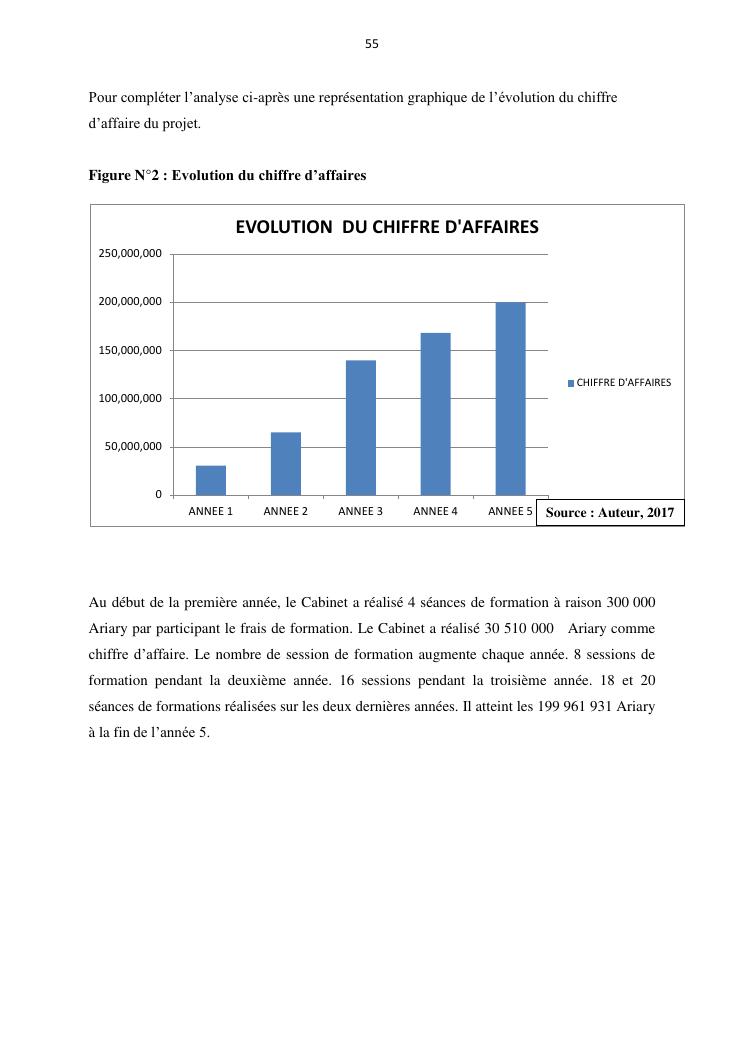 55

Pour compléter l'analyse ci-après une représentation graphique de l'évolution du chiffre d'affaire du projet.

Figure N°2 : Evolution du chiffre d'affaires

EVOLUTION DU CHIFFRE D'AFFAIRES

250,000,000
200,000,000
150,000,000
100,000,000
50,000,000
0

ANNEE 1 ANNEE 2 ANNEE 3 ANNEE 4 ANNEE 5

CHIFFRE D'AFFAIRES

Source : Auteur, 2017

Au début de la première année, le Cabinet a réalisé 4 séances de formation à raison 300 000 Ariary par participant le frais de formation. Le Cabinet a réalisé 30 510 000 Ariary comme chiffre d'affaire. Le nombre de session de formation augmente chaque année. 8 sessions de formation pendant la deuxième année. 16 sessions pendant la troisième année. 18 et 20 séances de formations réalisées sur les deux dernières années. Il atteint les 199 961 931 Ariary à la fin de l'année 5.